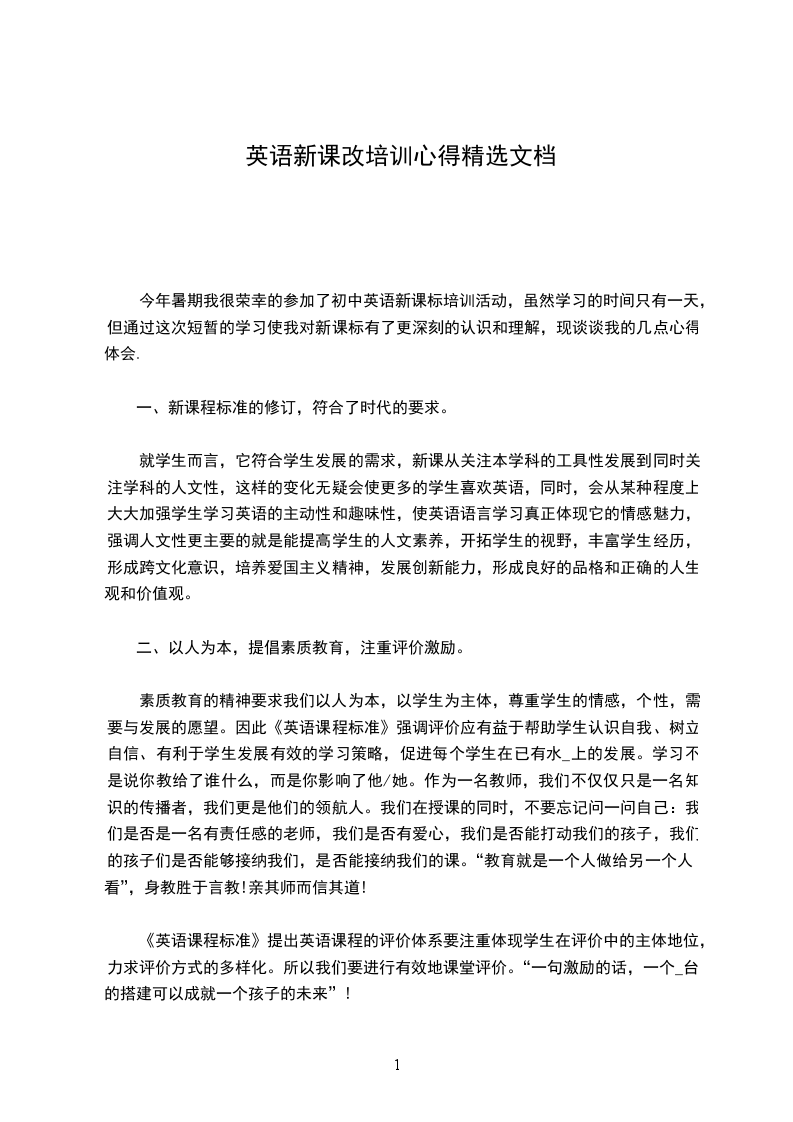 英语新课改培训心得精选文档

今年暑期我很荣幸的参加了初中英语新课标培训活动，虽然学习的时间只有一天，但通过这次短暂的学习使我对新课标有了更深刻的认识和理解，现谈谈我的几点心得体会.

一、新课程标准的修订，符合了时代的要求。

就学生而言，它符合学生发展的需求，新课从关注本学科的工具性发展到同时关注学科的人文性，这样的变化无疑会使更多的学生喜欢英语，同时，会从某种程度上大大加强学生学习英语的主动性和趣味性，使英语语言学习真正体现它的情感魅力，强调人文性更主要的就是能提高学生的人文素养，开拓学生的视野，丰富学生经历，形成跨文化意识，培养爱国主义精神，发展创新能力，形成良好的品格和正确的人生观和价值观。

二、以人为本，提倡素质教育，注重评价激励。

素质教育的精神要求我们以人为本，以学生为主体，尊重学生的情感，个性，需要与发展的愿望。因此《英语课程标准》强调评价应有益于帮助学生认识自我、树立自信、有利于学生发展有效的学习策略，促进每个学生在已有水_上的发展。学习不是说你教给了谁什么，而是你影响了他/她。作为一名教师，我们不仅仅只是一名知识的传播者，我们更是他们的领航人。我们在授课的同时，不要忘记问一问自己：我们是否是一名有责任感的老师，我们是否有爱心，我们是否能打动我们的孩子，我们的孩子们是否能够接纳我们，是否能接纳我们的课。“教育就是一个人做给另一个人看”，身教胜于言教!亲其师而信其道!

《英语课程标准》提出英语课程的评价体系要注重体现学生在评价中的主体地位，力求评价方式的多样化。所以我们要进行有效地课堂评价。“一句激励的话，一个_台的搭建可以成就一个孩子的未来”!

1